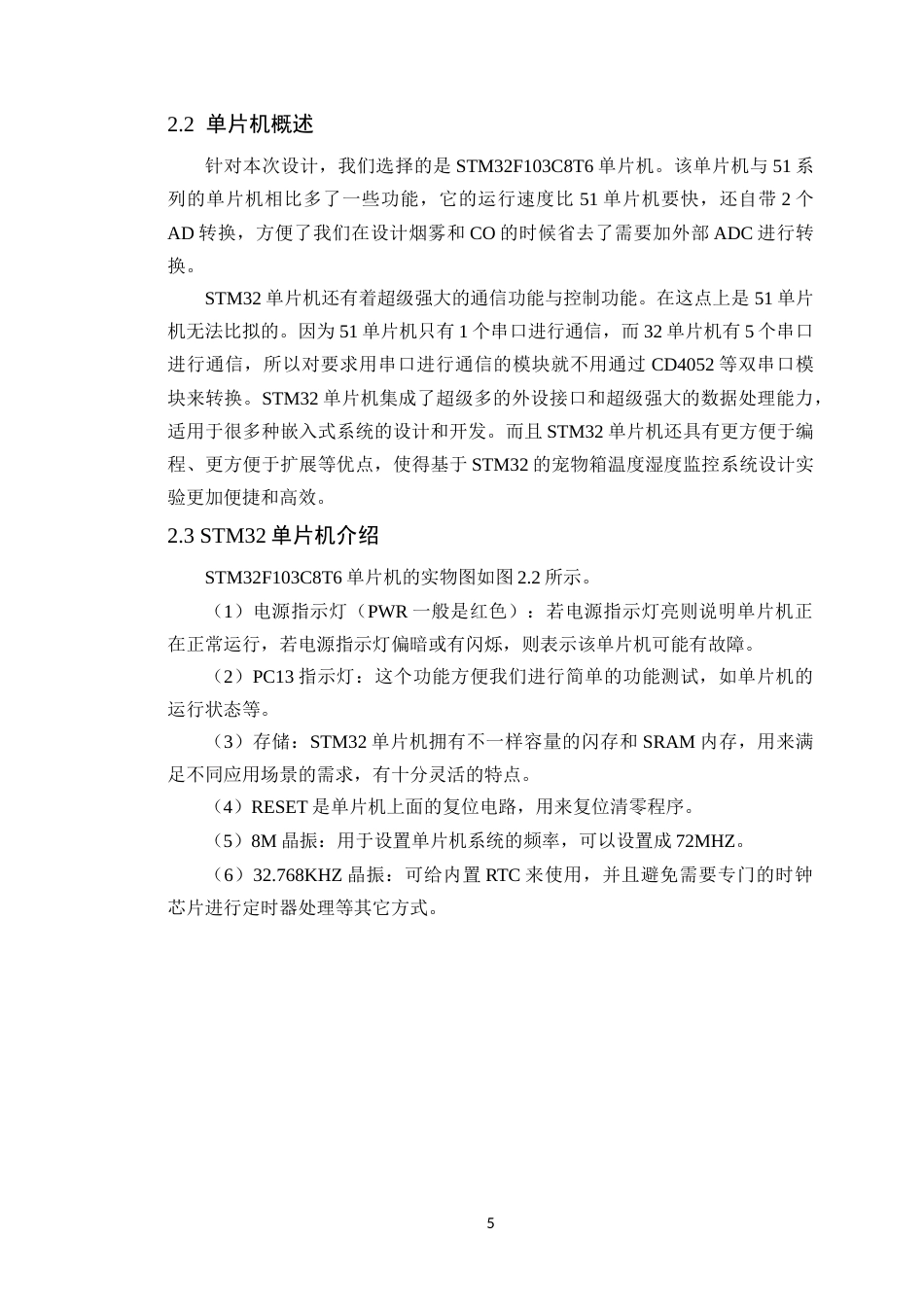 2.2 单片机概述

针对本次设计，我们选择的是 STM32F103C8T6 单片机。该单片机与 51 系列的单片机相比多了一些功能，它的运行速度比 51 单片机要快，还自带 2 个 AD 转换，方便了我们在设计烟雾和 CO 的时候省去了需要加外部 ADC 进行转换。

STM32 单片机还有着超级强大的通信功能与控制功能。在这点上是 51 单片机无法比拟的。因为 51 单片机只有 1 个串口进行通信，而 32 单片机有 5 个串口进行通信，所以对要求用串口进行通信的模块就不用通过 CD4052 等双串口模块来转换。STM32 单片机集成了超级多的外设接口和超级强大的数据处理能力，适用于很多种嵌入式系统的设计和开发。而且 STM32 单片机还具有更方便于编程、更方便于扩展等优点，使得基于 STM32 的宠物箱温度湿度监控系统设计实验更加便捷和高效。

2.3 STM32 单片机介绍

STM32F103C8T6 单片机的实物图如图 2.2 所示。

（1）电源指示灯（PWR 一般是红色）：若电源指示灯亮则说明单片机正在正常运行，若电源指示灯偏暗或有闪烁，则表示该单片机可能有故障。

（2）PC13 指示灯：这个功能方便我们进行简单的功能测试，如单片机的运行状态等。

（3）存储：STM32 单片机拥有不一样容量的闪存和 SRAM 内存，用来满足不同应用场景的需求，有十分灵活的特点。

（4）RESET 是单片机上面的复位电路，用来复位清零程序。

（5）8M 晶振：用于设置单片机系统的频率，可以设置成 72MHZ。

（6）32.768KHZ 晶振：可给内置 RTC 来使用，并且避免需要专门的时钟芯片进行定时器处理等其它方式。

5